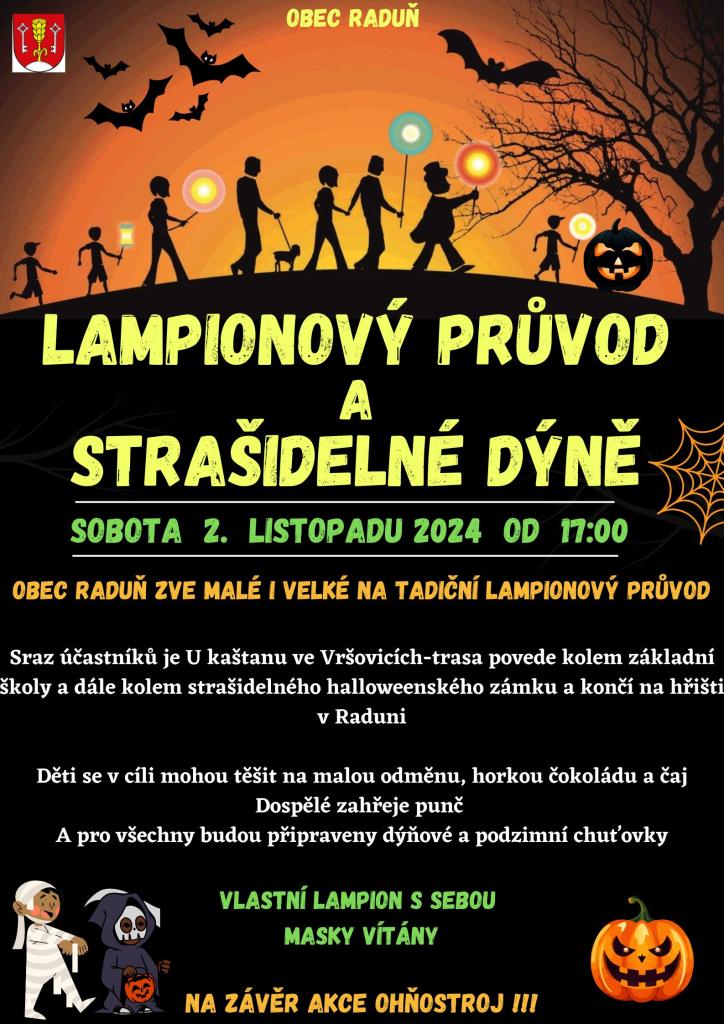 OBEC RADUŇ

LAMPIONOVÝ PRŮVOD
A
STRAŠIDELNÉ DÝNĚ

SOBOTA 2. LISTOPADU 2024 OD 17:00

OBEC RADUŇ ZVE MALÉ I VELKÉ NA TADIČNÍ LAMPIONOVÝ PRŮVOD

Sraz účastníků je U kaštanu ve Vršovicích-trasa povede kolem základní školy a dále kolem strašidelného halloweenského zámku a končí na hřišti v Raduni

Děti se v cíli mohou těšit na malou odměnu, horkou čokoládu a čaj
Dospělé zahřeje punč
A pro všechny budou připraveny dýňové a podzimní chuťovky

VLASTNÍ LAMPION S SEBOU
MASKY VÍTÁNY

NA ZÁVĚR AKCE OHŇOSTROJ !!!